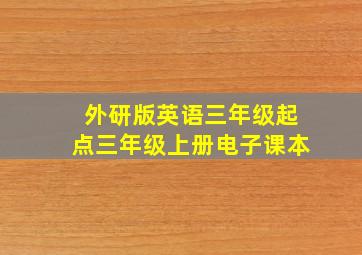 外研版英语三年级起点三年级上册电子课本